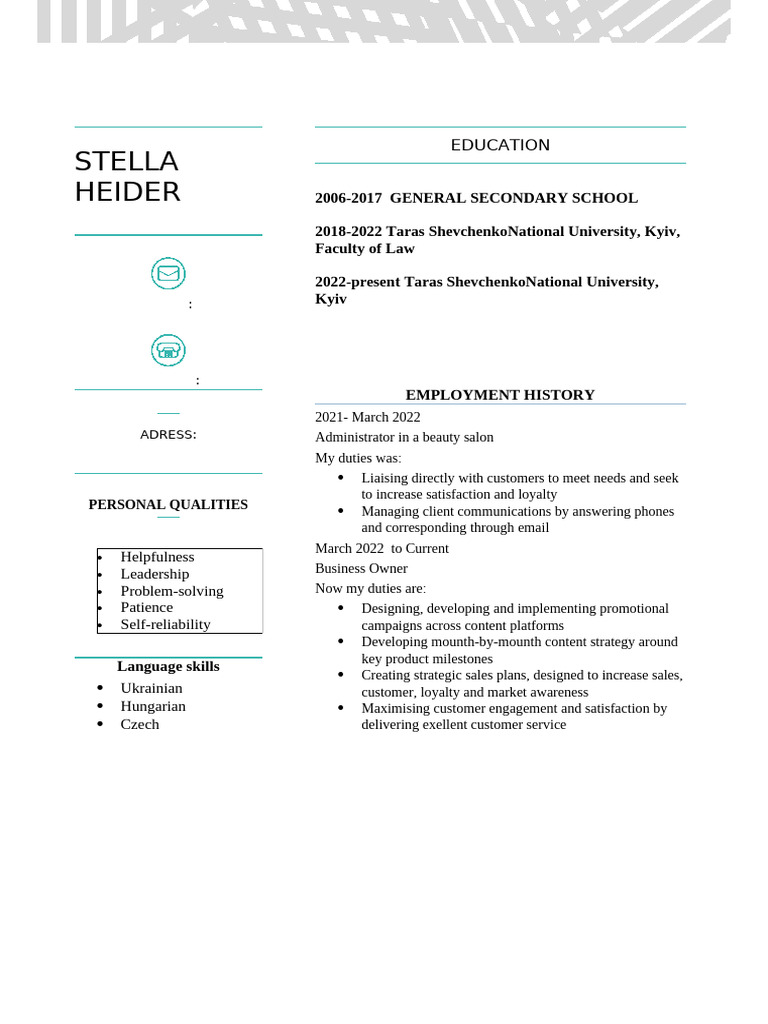 STELLA HEIDER

:

:

ADRESS:

PERSONAL QUALITIES

- Helpfulness
- Leadership
- Problem-solving
- Patience
- Self-reliability

Language skills

- Ukrainian
- Hungarian
- Czech

EDUCATION

2006-2017 GENERAL SECONDARY SCHOOL

2018-2022 Taras ShevchenkoNational University, Kyiv, Faculty of Law

2022-present Taras ShevchenkoNational University, Kyiv

EMPLOYMENT HISTORY

2021- March 2022

Administrator in a beauty salon

My duties was:

- Liaising directly with customers to meet needs and seek to increase satisfaction and loyalty
- Managing client communications by answering phones and corresponding through email

March 2022 to Current

Business Owner

Now my duties are:

- Designing, developing and implementing promotional campaigns across content platforms
- Developing mounth-by-mounth content strategy around key product milestones
- Creating strategic sales plans, designed to increase sales, customer, loyalty and market awareness
- Maximising customer engagement and satisfaction by delivering exellent customer service